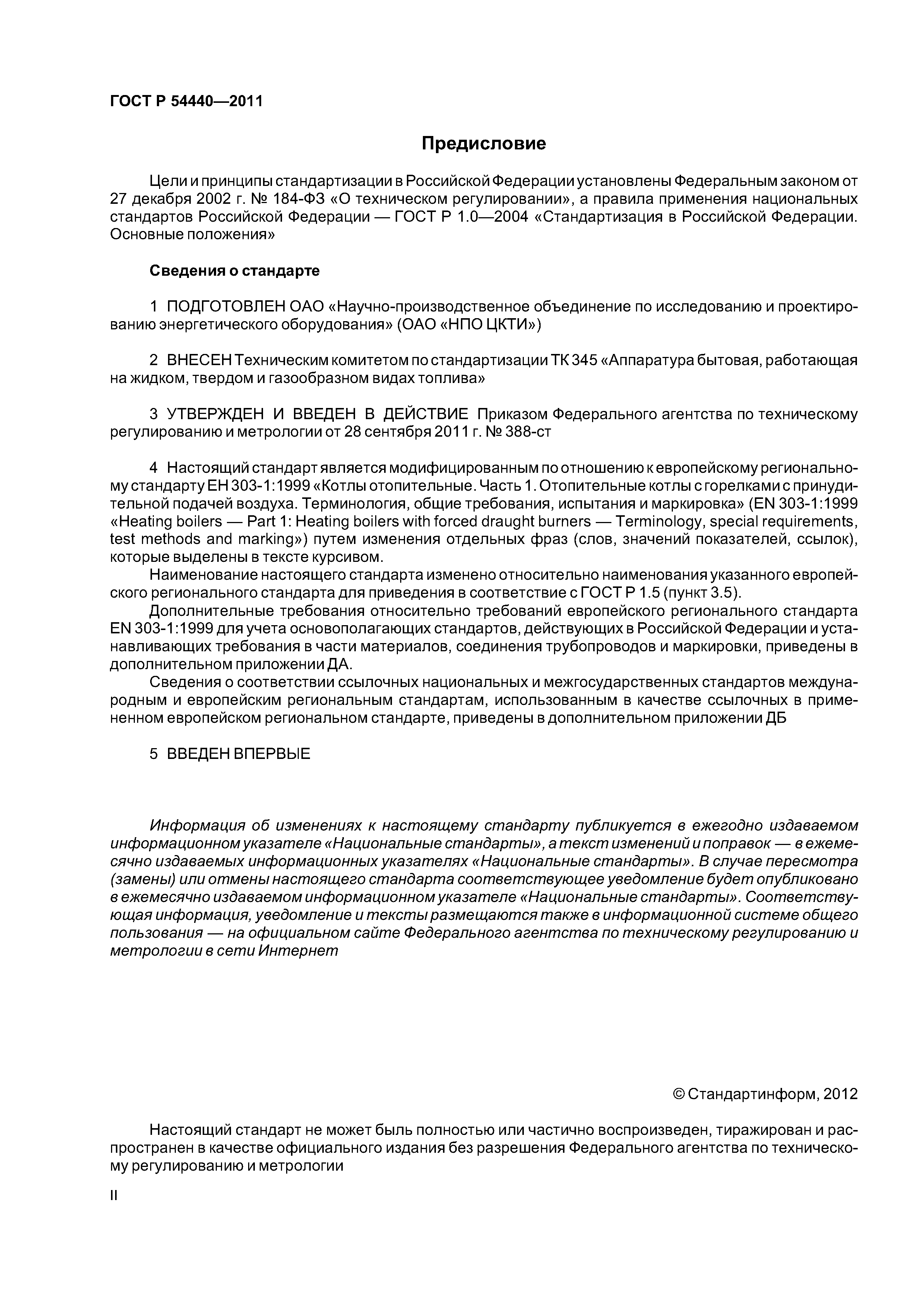 ГОСТ Р 54440—2011

Предисловие

Цели и принципы стандартизации в Российской Федерации установлены Федеральным законом от 27 декабря 2002 г. № 184-ФЗ «О техническом регулировании», а правила применения национальных стандартов Российской Федерации — ГОСТ Р 1.0—2004 «Стандартизация в Российской Федерации. Основные положения»

Сведения о стандарте

1 ПОДГОТОВЛЕН ОАО «Научно-производственное объединение по исследованию и проектированию энергетического оборудования» (ОАО «НПО ЦКТИ»)

2 ВНЕСЕН Техническим комитетом по стандартизации ТК 345 «Аппаратура бытовая, работающая на жидком, твердом и газообразном видах топлива»

3 УТВЕРЖДЕН И ВВЕДЕН В ДЕЙСТВИЕ Приказом Федерального агентства по техническому регулированию и метрологии от 28 сентября 2011 г. № 388-ст

4 Настоящий стандарт является модифицированным по отношению к европейскому региональному стандарту ЕН 303-1:1999 «Котлы отопительные. Часть 1. Отопительные котлы с горелками с принудительной подачей воздуха. Терминология, общие требования, испытания и маркировка» (EN 303-1:1999 «Heating boilers — Part 1: Heating boilers with forced draught burners — Terminology, special requirements, test methods and marking») путем изменения отдельных фраз (слов, значений показателей, ссылок), которые выделены в тексте курсивом.

Наименование настоящего стандарта изменено относительно наименования указанного европейского регионального стандарта для приведения в соответствие с ГОСТ Р 1.5 (пункт 3.5).

Дополнительные требования относительно требований европейского регионального стандарта EN 303-1:1999 для учета основополагающих стандартов, действующих в Российской Федерации и устанавливающих требования в части материалов, соединения трубопроводов и маркировки, приведены в дополнительном приложении ДА.

Сведения о соответствии ссылочных национальных и межгосударственных стандартов международным и европейским региональным стандартам, использованным в качестве ссылочных в примененном европейском региональном стандарте, приведены в дополнительном приложении ДБ

5 ВВЕДЕН ВПЕРВЫЕ

Информация об изменениях к настоящему стандарту публикуется в ежегодно издаваемом информационном указателе «Национальные стандарты», а текст изменений и поправок — в ежемесячно издаваемых информационных указателях «Национальные стандарты». В случае пересмотра (замены) или отмены настоящего стандарта соответствующее уведомление будет опубликовано в ежемесячно издаваемом информационном указателе «Национальные стандарты». Соответствующая информация, уведомление и тексты размещаются также в информационной системе общего пользования — на официальном сайте Федерального агентства по техническому регулированию и метрологии в сети Интернет

© Стандартинформ, 2012

Настоящий стандарт не может быть полностью или частично воспроизведен, тиражирован и распространен в качестве официального издания без разрешения Федерального агентства по техническому регулированию и метрологии

II